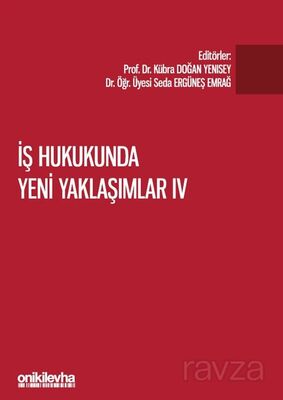 Editörler:
Prof. Dr. Kübra DOĞAN YENISEY
Dr. Öğr. Üyesi Seda ERGÜNEŞ EMRAĞ

İŞ HUKUKUNDA
YENİ YAKLAŞIMLAR IV

onikilevha

ravza